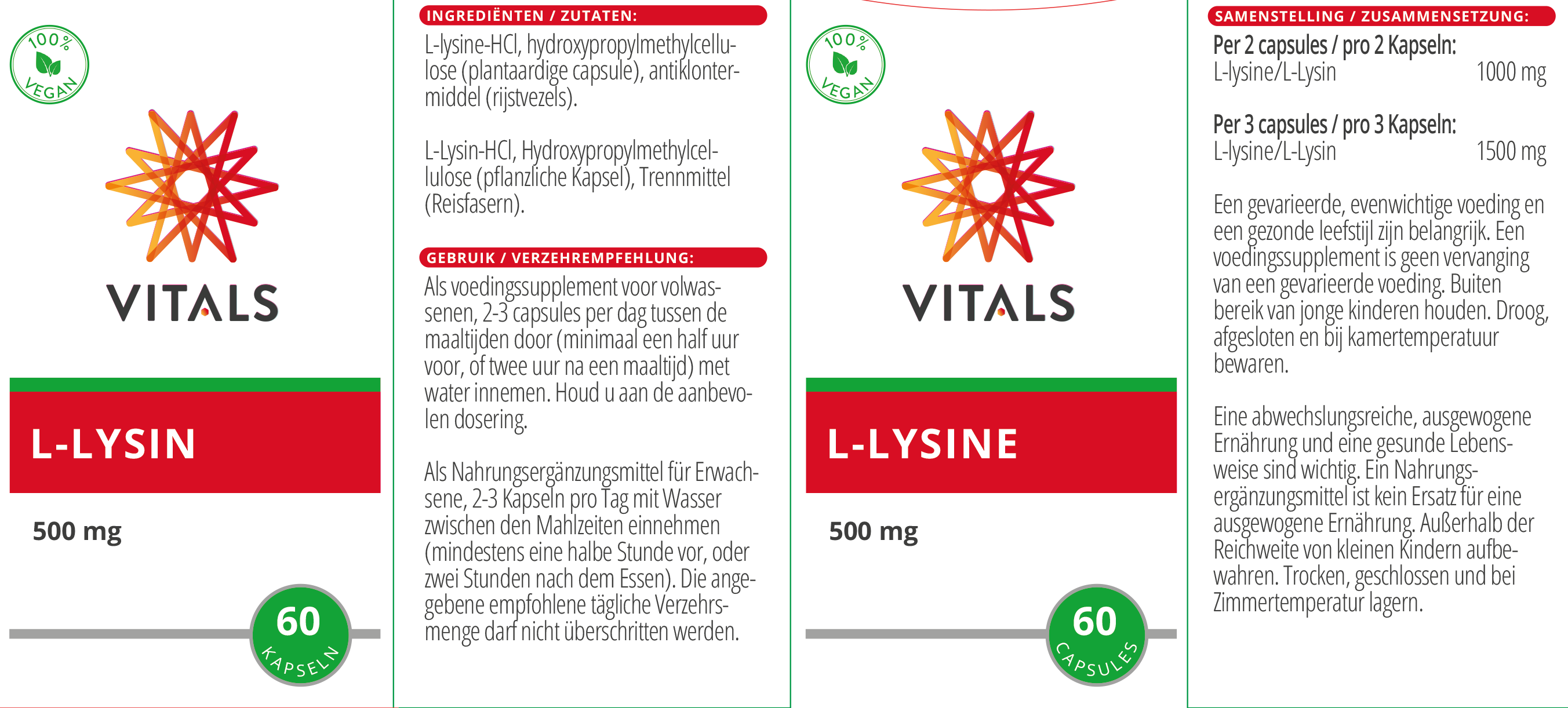 100%
VEGAN

VITALS

L-LYSIN

500 mg

60
KAPSELN

INGREDIËNTEN / ZUTATEN:

L-lysine-HCl, hydroxypropylmethylcellulose (plantaardige capsule), antiklontermiddel (rijstvezels).

L-Lysin-HCl, Hydroxypropylmethylcellulose (pflanzliche Kapsel), Trennmittel (Reisfasern).

GEBRUIK / VERZEHREMPFEHLUNG:

Als voedingssupplement voor volwassenen, 2-3 capsules per dag tussen de maaltijden door (minimaal een half uur voor, of twee uur na een maaltijd) met water innemen. Houd u aan de aanbevolen dosering.

Als Nahrungsergänzungsmittel für Erwachsene, 2-3 Kapseln pro Tag mit Wasser zwischen den Mahlzeiten einnehmen (mindestens eine halbe Stunde vor, oder zwei Stunden nach dem Essen). Die angegebene empfohlene tägliche Verzehrsmenge darf nicht überschritten werden.

100%
VEGAN

VITALS

L-LYSINE

500 mg

60
CAPSULES

SAMENSTELLING / ZUSAMMENSETZUNG:

Per 2 capsules / pro 2 Kapseln:
L-lysine/L-Lysin 1000 mg

Per 3 capsules / pro 3 Kapseln:
L-lysine/L-Lysin 1500 mg

Een gevarieerde, evenwichtige voeding en een gezonde leefstijl zijn belangrijk. Een voedingssupplement is geen vervanging van een gevarieerde voeding. Buiten bereik van jonge kinderen houden. Droog, afgesloten en bij kamertemperatuur bewaren.

Eine abwechslungsreiche, ausgewogene Ernährung und eine gesunde Lebensweise sind wichtig. Ein Nahrungsergänzungsmittel ist kein Ersatz für eine ausgewogene Ernährung. Außerhalb der Reichweite von kleinen Kindern aufbewahren. Trocken, geschlossen und bei Zimmertemperatur lagern.